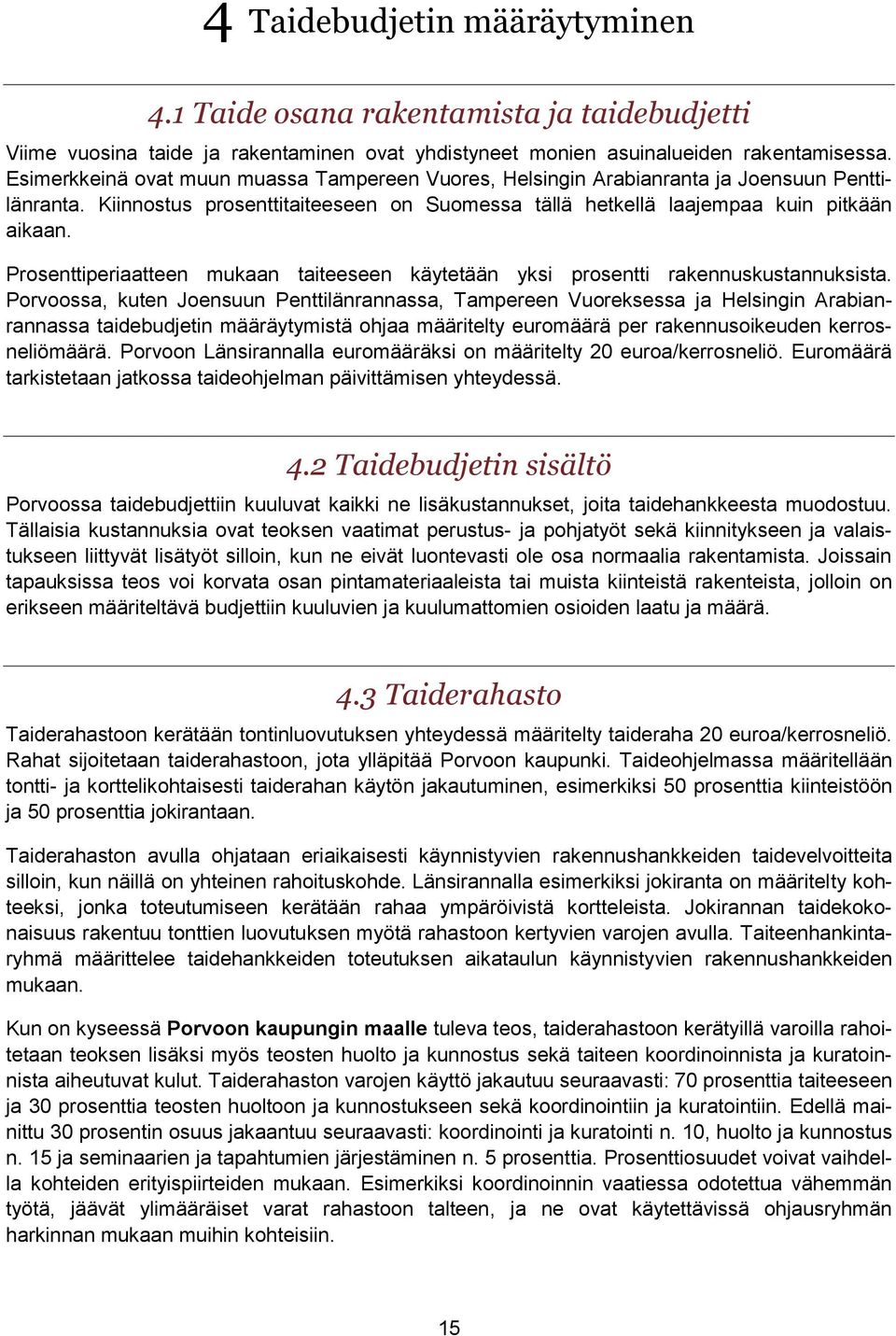 4 Taidebudjetin määräytyminen

4.1 Taide osana rakentamista ja taidebudjetti

Viime vuosina taide ja rakentaminen ovat yhdistyneet monien asuinalueiden rakentamisessa. Esimerkkeinä ovat muun muassa Tampereen Vuores, Helsingin Arabianranta ja Joensuun Penttilänranta. Kiinnostus prosenttitaiteeseen on Suomessa tällä hetkellä laajempaa kuin pitkään aikaan.

Prosenttiperiaatteen mukaan taiteeseen käytetään yksi prosentti rakennuskustannuksista. Porvoossa, kuten Joensuun Penttilänrannassa, Tampereen Vuoreksessa ja Helsingin Arabianrannassa taidebudjetin määräytymistä ohjaa määritelty euromäärä per rakennusoikeuden kerrosneliömäärä. Porvoon Länsirannalla euromääräksi on määritelty 20 euroa/kerrosneliö. Euromäärä tarkistetaan jatkossa taideohjelman päivittämisen yhteydessä.

4.2 Taidebudjetin sisältö

Porvoossa taidebudjettiin kuuluvat kaikki ne lisäkustannukset, joita taidehankkeesta muodostuu. Tällaisia kustannuksia ovat teoksen vaatimat perustus- ja pohjatyöt sekä kiinnitykseen ja valaistukseen liittyvät lisätyöt silloin, kun ne eivät luontevasti ole osa normaalia rakentamista. Joissain tapauksissa teos voi korvata osan pintamateriaaleista tai muista kiinteistä rakenteista, jolloin on erikseen määriteltävä budjettiin kuuluvien ja kuulumattomien osioiden laatu ja määrä.

4.3 Taiderahasto

Taiderahastoon kerätään tontinluovutuksen yhteydessä määritelty taideraha 20 euroa/kerrosneliö. Rahat sijoitetaan taiderahastoon, jota ylläpitää Porvoon kaupunki. Taideohjelmassa määritellään tontti- ja korttelikohtaisesti taiderahan käytön jakautuminen, esimerkiksi 50 prosenttia kiinteistöön ja 50 prosenttia jokirantaan.

Taiderahaston avulla ohjataan eriaikaisesti käynnistyvien rakennushankkeiden taidevelvoitteita silloin, kun näillä on yhteinen rahoituskohde. Länsirannalla esimerkiksi jokiranta on määritelty kohteeksi, jonka toteutumiseen kerätään rahaa ympäröivistä kortteleista. Jokirannan taidekokonaisuus rakentuu tonttien luovutuksen myötä rahastoon kertyvien varojen avulla. Taiteenhankintaryhmä määrittelee taidehankkeiden toteutuksen aikataulun käynnistyvien rakennushankkeiden mukaan.

Kun on kyseessä Porvoon kaupungin maalle tuleva teos, taiderahastoon kerätyillä varoilla rahoitetaan teoksen lisäksi myös teosten huolto ja kunnostus sekä taiteen koordinoinnista ja kuratoinnista aiheutuvat kulut. Taiderahaston varojen käyttö jakautuu seuraavasti: 70 prosenttia taiteeseen ja 30 prosenttia teosten huoltoon ja kunnostukseen sekä koordinointiin ja kuratointiin. Edellä mainittu 30 prosentin osuus jakaantuu seuraavasti: koordinointi ja kuratointi n. 10, huolto ja kunnostus n. 15 ja seminaarien ja tapahtumien järjestäminen n. 5 prosenttia. Prosenttiosuudet voivat vaihdella kohteiden erityispiirteiden mukaan. Esimerkiksi koordinoinnin vaatiessa odotettua vähemmän työtä, jäävät ylimääräiset varat rahastoon talteen, ja ne ovat käytettävissä ohjausryhmän harkinnan mukaan muihin kohteisiin.

15